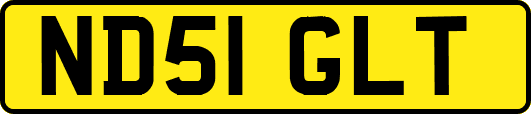 ND51 GLT